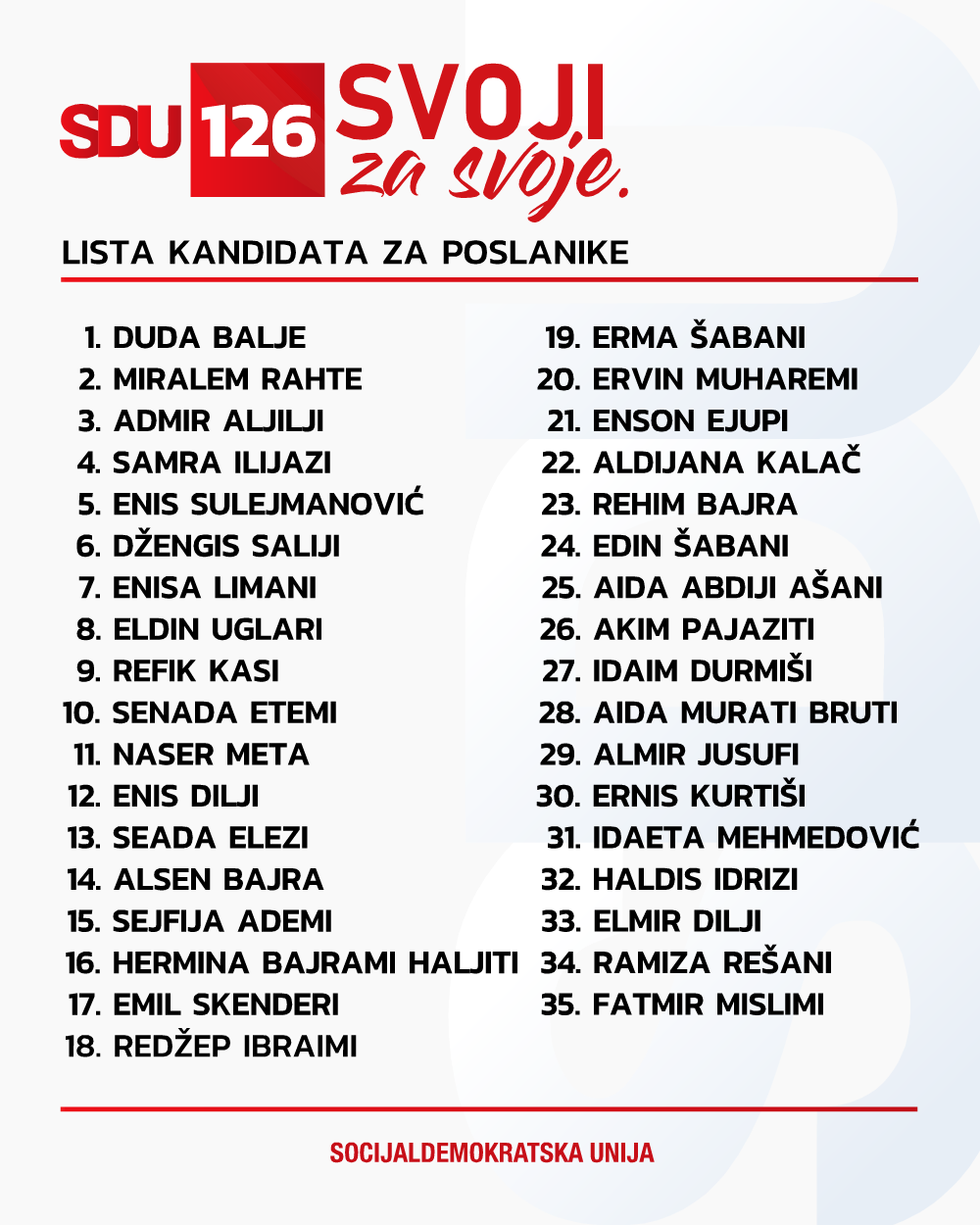 SDU 126 SVOJI za svoje.

LISTA KANDIDATA ZA POSLANIKE

1. DUDA BALJE
2. MIRALEM RAHTE
3. ADMIR ALJILJI
4. SAMRA ILIJAZI
5. ENIS SULEJMANOVIĆ
6. DŽENGIS SALIJI
7. ENISA LIMANI
8. ELDIN UGLARI
9. REFIK KASI
10. SENADA ETEMI
11. NASER META
12. ENIS DILJI
13. SEADA ELEZI
14. ALSEN BAJRA
15. SEJFIJA ADEMI
16. HERMINA BAJRAMI HALJITI
17. EMIL SKENDERI
18. REDŽEP IBRAIMI

19. ERMA ŠABANI
20. ERVIN MUHAREMI
21. ENSON EJUPI
22. ALDIJANA KALAČ
23. REHIM BAJRA
24. EDIN ŠABANI
25. AIDA ABDIJI AŠANI
26. AKIM PAJAZITI
27. IDAIM DURMIŠI
28. AIDA MURATI BRUTI
29. ALMIR JUSUFI
30. ERNIS KURTIŠI
31. IDAETA MEHMEDOVIĆ
32. HALDIS IDRIZI
33. ELMIR DILJI
34. RAMIZA REŠANI
35. FATMIR MISLIMI

SOCIJALDEMOKRATSKA UNIJA